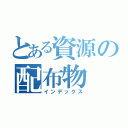 とある資源の配布物
インデックス